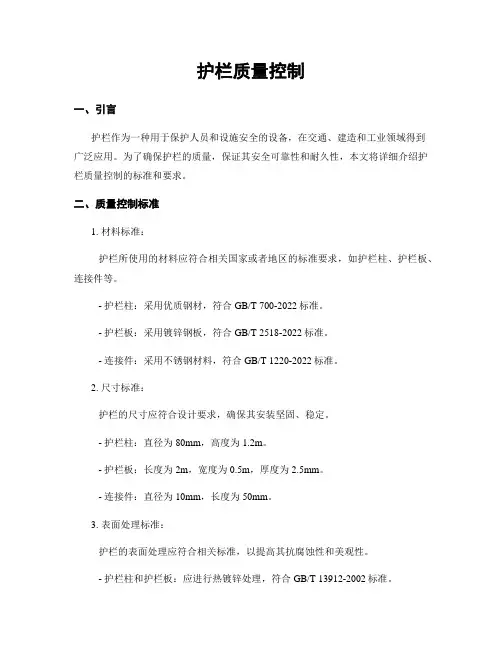 护栏质量控制

一、引言

护栏作为一种用于保护人员和设施安全的设备，在交通、建造和工业领域得到广泛应用。为了确保护栏的质量，保证其安全可靠性和耐久性，本文将详细介绍护栏质量控制的标准和要求。

二、质量控制标准

1. 材料标准：

护栏所使用的材料应符合相关国家或者地区的标准要求，如护栏柱、护栏板、连接件等。

- 护栏柱：采用优质钢材，符合 GB/T 700-2022 标准。

- 护栏板：采用镀锌钢板，符合 GB/T 2518-2022 标准。

- 连接件：采用不锈钢材料，符合 GB/T 1220-2022 标准。

2. 尺寸标准：

护栏的尺寸应符合设计要求，确保其安装坚固、稳定。

- 护栏柱：直径为 80mm，高度为 1.2m。

- 护栏板：长度为 2m，宽度为 0.5m，厚度为 2.5mm。

- 连接件：直径为 10mm，长度为 50mm。

3. 表面处理标准：

护栏的表面处理应符合相关标准，以提高其抗腐蚀性和美观性。

- 护栏柱和护栏板：应进行热镀锌处理，符合 GB/T 13912-2002 标准。